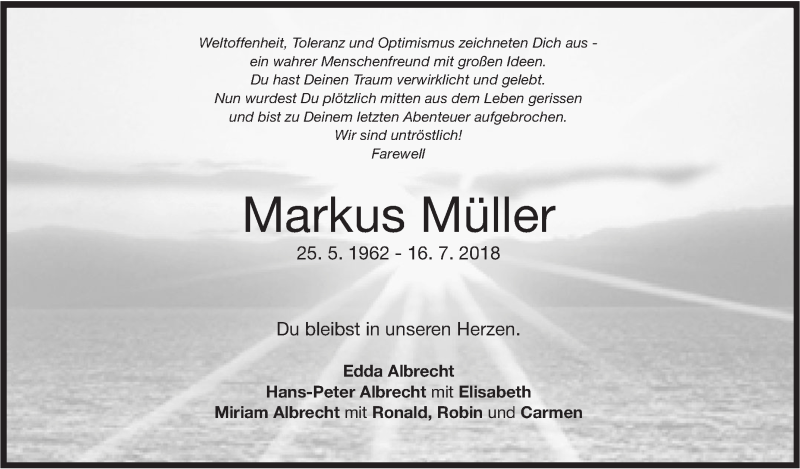 Weltoffenheit, Toleranz und Optimismus zeichneten Dich aus -
ein wahrer Menschenfreund mit großen Ideen.
Du hast Deinen Traum verwirklicht und gelebt.
Nun wurdest Du plötzlich mitten aus dem Leben gerissen
und bist zu Deinem letzten Abenteuer aufgebrochen.
Wir sind untröstlich!
Farewell

Markus Müller

25. 5. 1962 - 16. 7. 2018

Du bleibst in unseren Herzen.

Edda Albrecht
Hans-Peter Albrecht mit Elisabeth
Miriam Albrecht mit Ronald, Robin und Carmen